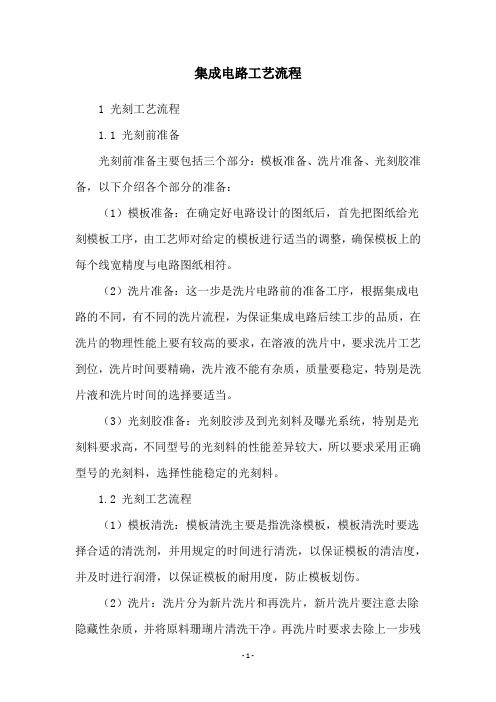 集成电路工艺流程

1 光刻工艺流程

1.1 光刻前准备

光刻前准备主要包括三个部分：模板准备、洗片准备、光刻胶准备，以下介绍各个部分的准备：

（1）模板准备：在确定好电路设计的图纸后，首先把图纸给光刻模板工序，由工艺师对给定的模板进行适当的调整，确保模板上的每个线宽精度与电路图纸相符。

（2）洗片准备：这一步是洗片电路前的准备工序，根据集成电路的不同，有不同的洗片流程，为保证集成电路后续工步的品质，在洗片的物理性能上要有较高的要求，在溶液的洗片中，要求洗片工艺到位，洗片时间要精确，洗片液不能有杂质，质量要稳定，特别是洗片液和洗片时间的选择要适当。

（3）光刻胶准备：光刻胶涉及到光刻料及曝光系统，特别是光刻料要求高，不同型号的光刻料的性能差异较大，所以要求采用正确型号的光刻料，选择性能稳定的光刻料。

1.2 光刻工艺流程

（1）模板清洗：模板清洗主要是指洗涤模板，模板清洗时要选择合适的清洗剂，并用规定的时间进行清洗，以保证模板的清洁度，并及时进行润滑，以保证模板的耐用度，防止模板划伤。

（2）洗片：洗片分为新片洗片和再洗片，新片洗片要注意去除隐藏性杂质，并将原料珊瑚片清洗干净。再洗片时要求去除上一步残

- 1 -